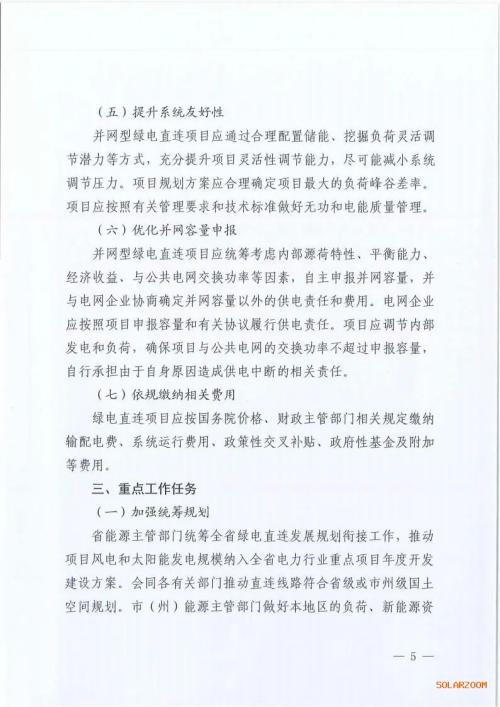 （五）提升系统友好性

并网型绿电直连项目应通过合理配置储能、挖掘负荷灵活调节潜力等方式，充分提升项目灵活性调节能力，尽可能减小系统调节压力。项目规划方案应合理确定项目最大的负荷峰谷差率。项目应按照有关管理要求和技术标准做好无功和电能质量管理。

（六）优化并网容量申报

并网型绿电直连项目应统筹考虑内部源荷特性、平衡能力、经济收益、与公共电网交换功率等因素，自主申报并网容量，并与电网企业协商确定并网容量以外的供电责任和费用。电网企业应按照项目申报容量和有关协议履行供电责任。项目应调节内部发电和负荷，确保项目与公共电网的交换功率不超过申报容量，自行承担由于自身原因造成供电中断的相关责任。

（七）依规缴纳相关费用

绿电直连项目应按国务院价格、财政主管部门相关规定缴纳输配电费、系统运行费用、政策性交叉补贴、政府性基金及附加等费用。

三、重点工作任务

（一）加强统筹规划

省能源主管部门统筹全省绿电直连发展规划衔接工作，推动项目风电和太阳能发电规模纳入全省电力行业重点项目年度开发建设方案。会同各有关部门推动直连线路符合省级或市州级国土空间规划。市（州）能源主管部门做好本地区的负荷、新能源资

— 5 —

SOLARZOOM